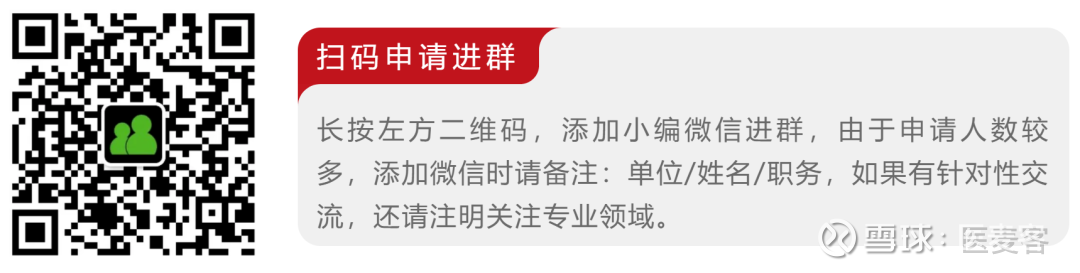 扫码申请进群

长按左方二维码，添加小编微信进群，由于申请人数较多，添加微信时请备注：单位/姓名/职务，如果有针对性交流，还请注明关注专业领域。

雪球：医麦客